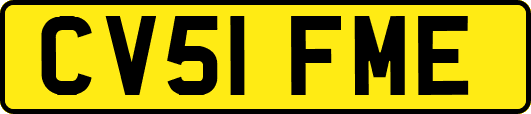 CV51 FME